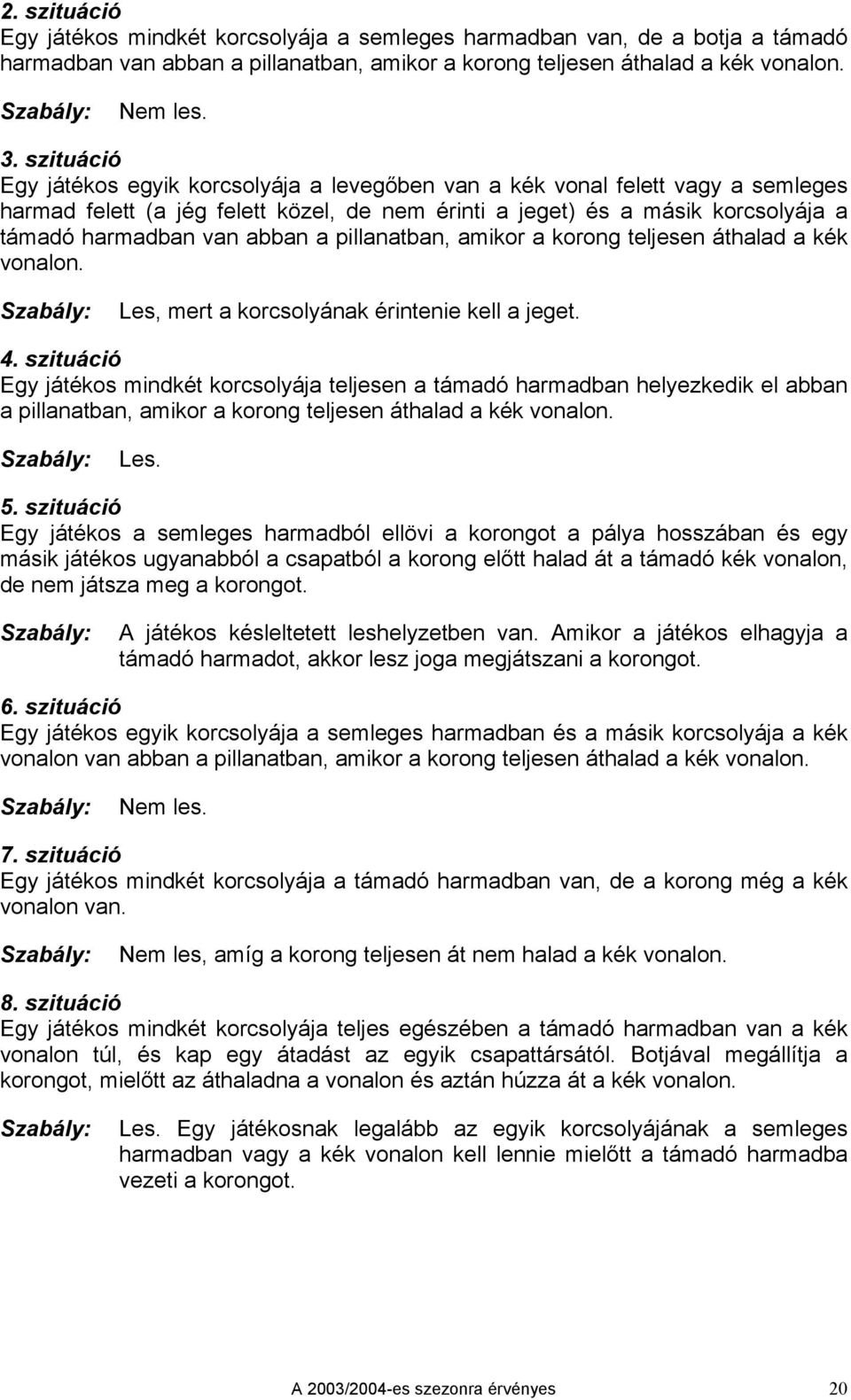 2. szituáció
Egy játékos mindkét korcsolyája a semleges harmadban van, de a botja a támadó harmadban van abban a pillanatban, amikor a korong teljesen áthalad a kék vonalon.

Szabály: Nem les.

3. szituáció
Egy játékos egyik korcsolyája a levegőben van a kék vonal felett vagy a semleges harmad felett (a jég felett közel, de nem érinti a jeget) és a másik korcsolyája a támadó harmadban van abban a pillanatban, amikor a korong teljesen áthalad a kék vonalon.

Szabály: Les, mert a korcsolyának érintenie kell a jeget.

4. szituáció
Egy játékos mindkét korcsolyája teljesen a támadó harmadban helyezkedik el abban a pillanatban, amikor a korong teljesen áthalad a kék vonalon.

Szabály: Les.

5. szituáció
Egy játékos a semleges harmadból ellövi a korongot a pálya hosszában és egy másik játékos ugyanabból a csapatból a korong előtt halad át a támadó kék vonalon, de nem játsza meg a korongot.

Szabály: A játékos késleltetett leshelyzetben van. Amikor a játékos elhagyja a támadó harmadot, akkor lesz joga megjátszani a korongot.

6. szituáció
Egy játékos egyik korcsolyája a semleges harmadban és a másik korcsolyája a kék vonalon van abban a pillanatban, amikor a korong teljesen áthalad a kék vonalon.

Szabály: Nem les.

7. szituáció
Egy játékos mindkét korcsolyája a támadó harmadban van, de a korong még a kék vonalon van.

Szabály: Nem les, amíg a korong teljesen át nem halad a kék vonalon.

8. szituáció
Egy játékos mindkét korcsolyája teljes egészében a támadó harmadban van a kék vonalon túl, és kap egy átadást az egyik csapattársától. Botjával megállítja a korongot, mielőtt az áthaladna a vonalon és aztán húzza át a kék vonalon.

Szabály: Les. Egy játékosnak legalább az egyik korcsolyájának a semleges harmadban vagy a kék vonalon kell lennie mielőtt a támadó harmadba vezeti a korongot.

A 2003/2004-es szezonra érvényes 20